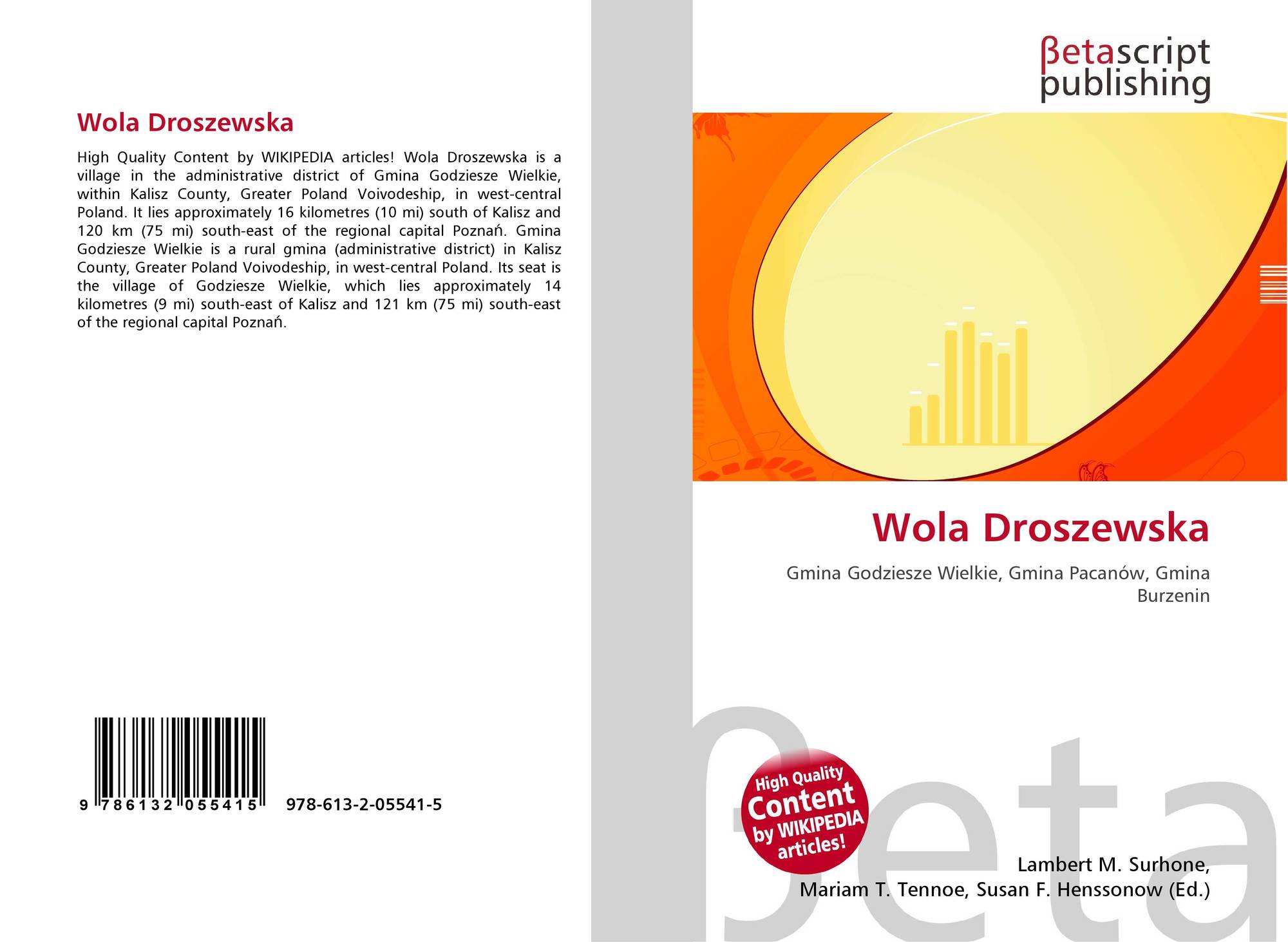 Wola Droszewska

High Quality Content by WIKIPEDIA articles! Wola Droszewska is a village in the administrative district of Gmina Godziesze Wielkie, within Kalisz County, Greater Poland Voivodeship, in west-central Poland. It lies approximately 16 kilometres (10 mi) south of Kalisz and 120 km (75 mi) south-east of the regional capital Poznań. Gmina Godziesze Wielkie is a rural gmina (administrative district) in Kalisz County, Greater Poland Voivodeship, in west-central Poland. Its seat is the village of Godziesze Wielkie, which lies approximately 14 kilometres (9 mi) south-east of Kalisz and 121 km (75 mi) south-east of the regional capital Poznań.

9 786132 055415

978-613-2-05541-5

βetascript publishing

Wola Droszewska

Gmina Godziesze Wielkie, Gmina Pacanów, Gmina Burzenin

High Quality Content by WIKIPEDIA articles!

Lambert M. Surhone,
Mariam T. Tennoe, Susan F. Henssonow (Ed.)

βeta